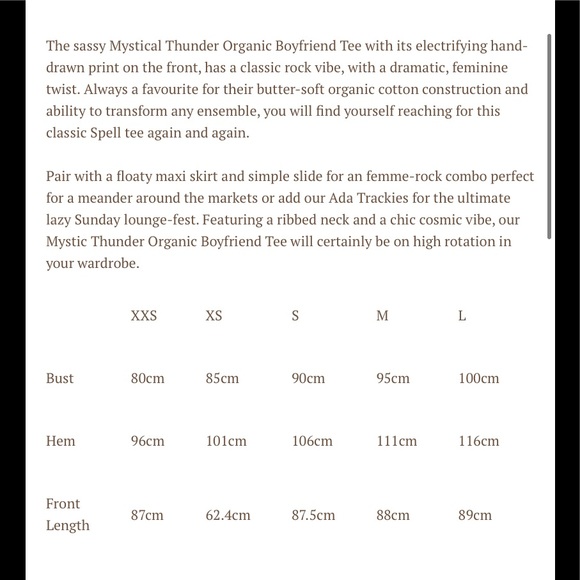 The sassy Mystical Thunder Organic Boyfriend Tee with its electrifying hand-drawn print on the front, has a classic rock vibe, with a dramatic, feminine twist. Always a favourite for their butter-soft organic cotton construction and ability to transform any ensemble, you will find yourself reaching for this classic Spell tee again and again.

Pair with a floaty maxi skirt and simple slide for an femme-rock combo perfect for a meander around the markets or add our Ada Trackies for the ultimate lazy Sunday lounge-fest. Featuring a ribbed neck and a chic cosmic vibe, our Mystic Thunder Organic Boyfriend Tee will certainly be on high rotation in your wardrobe.

| | XXS | XS | S | M | L |
|---|---|---|---|---|---|
| Bust | 80cm | 85cm | 90cm | 95cm | 100cm |
| Hem | 96cm | 101cm | 106cm | 111cm | 116cm |
| Front Length | 87cm | 62.4cm | 87.5cm | 88cm | 89cm |